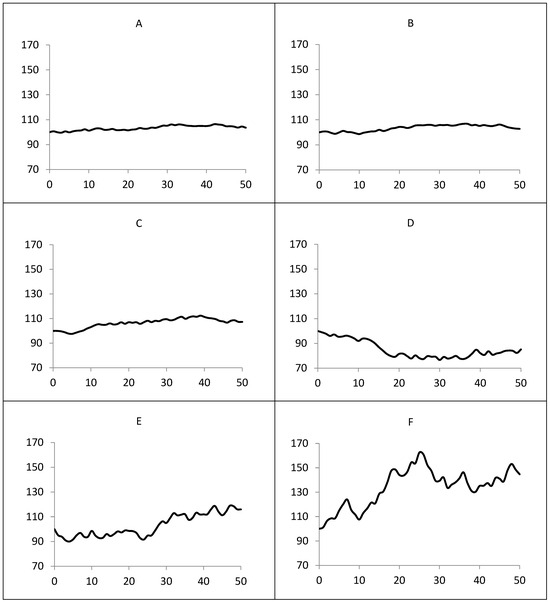 A

170
150
130
110
90
70
0 10 20 30 40 50

B

170
150
130
110
90
70
0 10 20 30 40 50

C

170
150
130
110
90
70
0 10 20 30 40 50

D

170
150
130
110
90
70
0 10 20 30 40 50

E

170
150
130
110
90
70
0 10 20 30 40 50

F

170
150
130
110
90
70
0 10 20 30 40 50